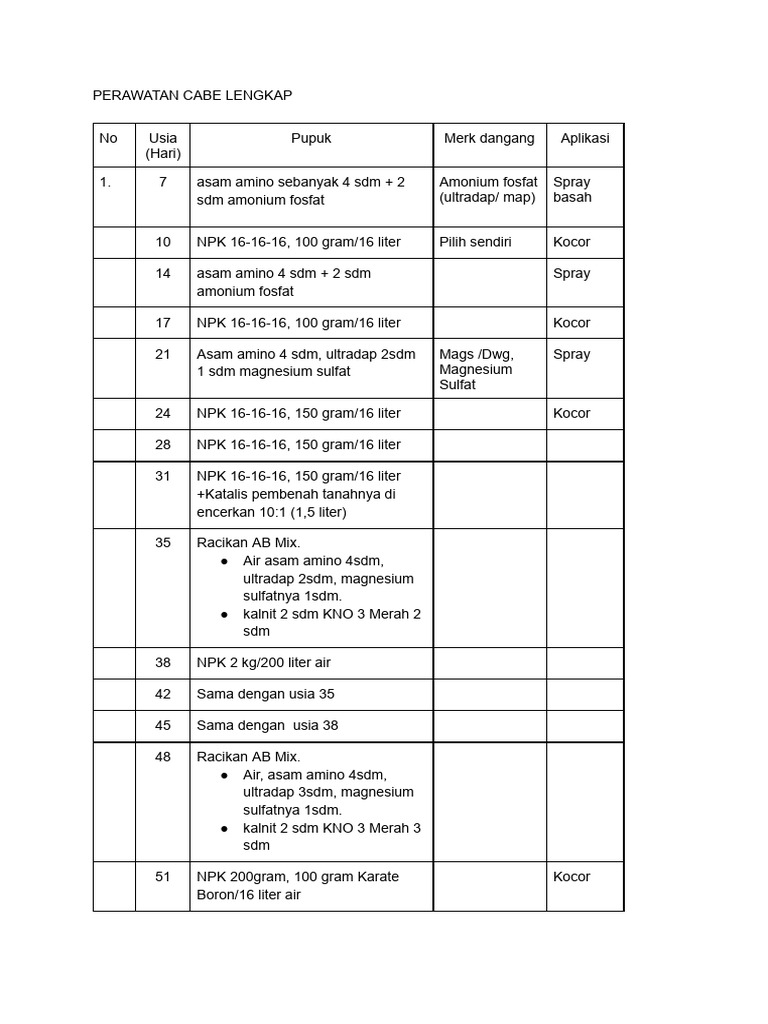 PERAWATAN CABE LENGKAP

| No | Usia (Hari) | Pupuk | Merk dangang | Aplikasi |
|---|---|---|---|---|
| 1. | 7 | asam amino sebanyak 4 sdm + 2 sdm amonium fosfat | Amonium fosfat (ultradap/ map) | Spray basah |
| | 10 | NPK 16-16-16, 100 gram/16 liter | Pilih sendiri | Kocor |
| | 14 | asam amino 4 sdm + 2 sdm amonium fosfat | | Spray |
| | 17 | NPK 16-16-16, 100 gram/16 liter | | Kocor |
| | 21 | Asam amino 4 sdm, ultradap 2sdm 1 sdm magnesium sulfat | Mags /Dwg, Magnesium Sulfat | Spray |
| | 24 | NPK 16-16-16, 150 gram/16 liter | | Kocor |
| | 28 | NPK 16-16-16, 150 gram/16 liter | | |
| | 31 | NPK 16-16-16, 150 gram/16 liter +Katalis pembenah tanahnya di encerkan 10:1 (1,5 liter) | | |
| | 35 | Racikan AB Mix. ● Air asam amino 4sdm, ultradap 2sdm, magnesium sulfatnya 1sdm. ● kalnit 2 sdm KNO 3 Merah 2 sdm | | |
| | 38 | NPK 2 kg/200 liter air | | |
| | 42 | Sama dengan usia 35 | | |
| | 45 | Sama dengan usia 38 | | |
| | 48 | Racikan AB Mix. ● Air, asam amino 4sdm, ultradap 3sdm, magnesium sulfatnya 1sdm. ● kalnit 2 sdm KNO 3 Merah 3 sdm | | |
| | 51 | NPK 200gram, 100 gram Karate Boron/16 liter air | | Kocor |